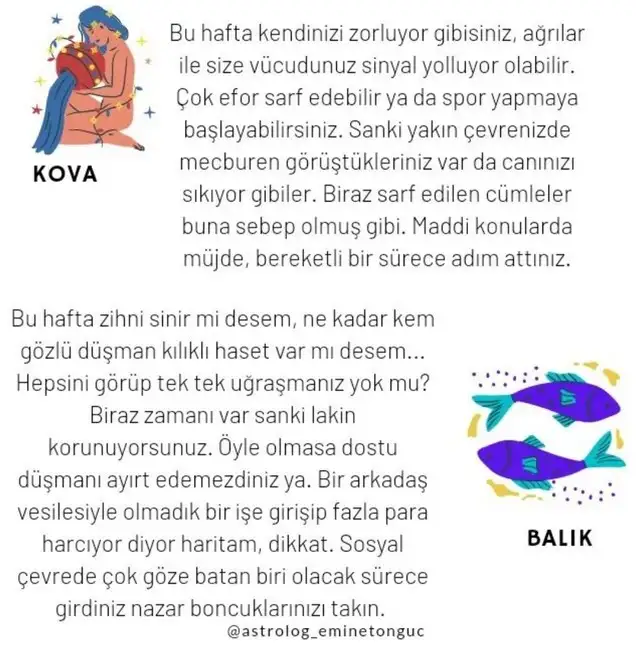 KOVA

Bu hafta kendinizi zorluyor gibisiniz, ağrılar ile size vücudunuz sinyal yolluyor olabilir. Çok efor sarf edebilir ya da spor yapmaya başlayabilirsiniz. Sanki yakın çevrenizde mecburen görüştükleriniz var da canınızı sıkıyor gibiler. Biraz sarf edilen cümleler buna sebep olmuş gibi. Maddi konularda müjde, bereketli bir sürece adım attınız.

Bu hafta zihni sinir mi desem, ne kadar kem gözlü düşman kılıklı haset var mı desem... Hepsini görüp tek tek uğraşmanız yok mu? Biraz zamanı var sanki lakin korunuyorsunuz. Öyle olmasa dostu düşmanı ayırt edemezdiniz ya. Bir arkadaş vesilesiyle olmadık bir işe girişip fazla para harcıyor diyor haritam, dikkat. Sosyal çevrede çok göze batan biri olacak sürece girdiniz nazar boncuklarınızı takın.

BALIK

@astrolog_eminetonguc